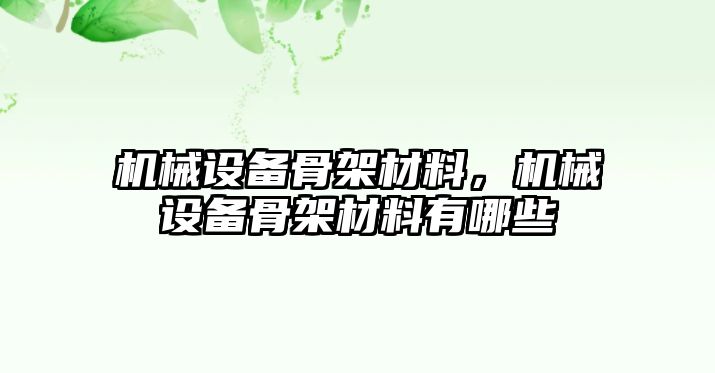 机械设备骨架材料，机械设备骨架材料有哪些